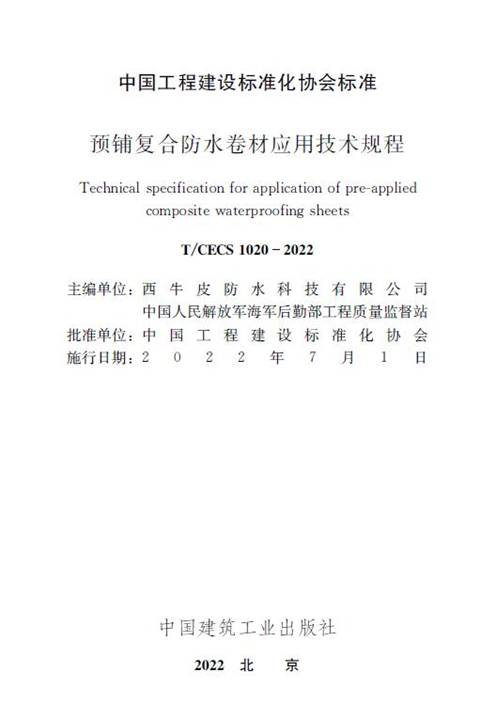 中国工程建设标准化协会标准

预铺复合防水卷材应用技术规程

Technical specification for application of pre-applied composite waterproofing sheets

T/CECS 1020－2022

主编单位：西牛皮防水科技有限公司
中国人民解放军海军后勤部工程质量监督站
批准单位：中国工程建设标准化协会
施行日期：2022年7月1日

中国建筑工业出版社

2022 北 京